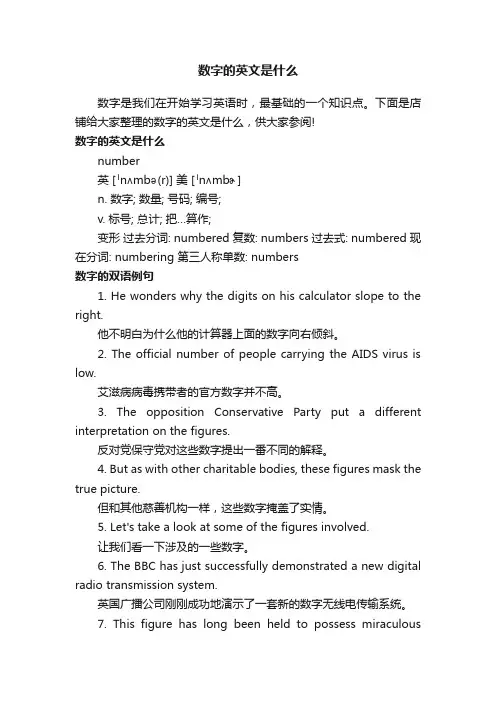 数字的英文是什么

数字是我们在开始学习英语时，最基础的一个知识点。下面是店铺给大家整理的数字的英文是什么，供大家参阅!

数字的英文是什么

number

英 [ˈnʌmbə(r)] 美 [ˈnʌmbɚ]

n. 数字; 数量; 号码; 编号;

v. 标号; 总计; 把…算作;

变形 过去分词: numbered 复数: numbers 过去式: numbered 现在分词: numbering 第三人称单数: numbers

数字的双语例句

1. He wonders why the digits on his calculator slope to the right.

他不明白为什么他的计算器上面的数字向右倾斜。

2. The official number of people carrying the AIDS virus is low.

艾滋病病毒携带者的官方数字并不高。

3. The opposition Conservative Party put a different interpretation on the figures.

反对党保守党对这些数字提出一番不同的解释。

4. But as with other charitable bodies, these figures mask the true picture.

但和其他慈善机构一样，这些数字掩盖了实情。

5. Let's take a look at some of the figures involved.

让我们看一下涉及的一些数字。

6. The BBC has just successfully demonstrated a new digital radio transmission system.

英国广播公司刚刚成功地演示了一套新的数字无线电传输系统。

7. This figure has long been held to possess miraculous